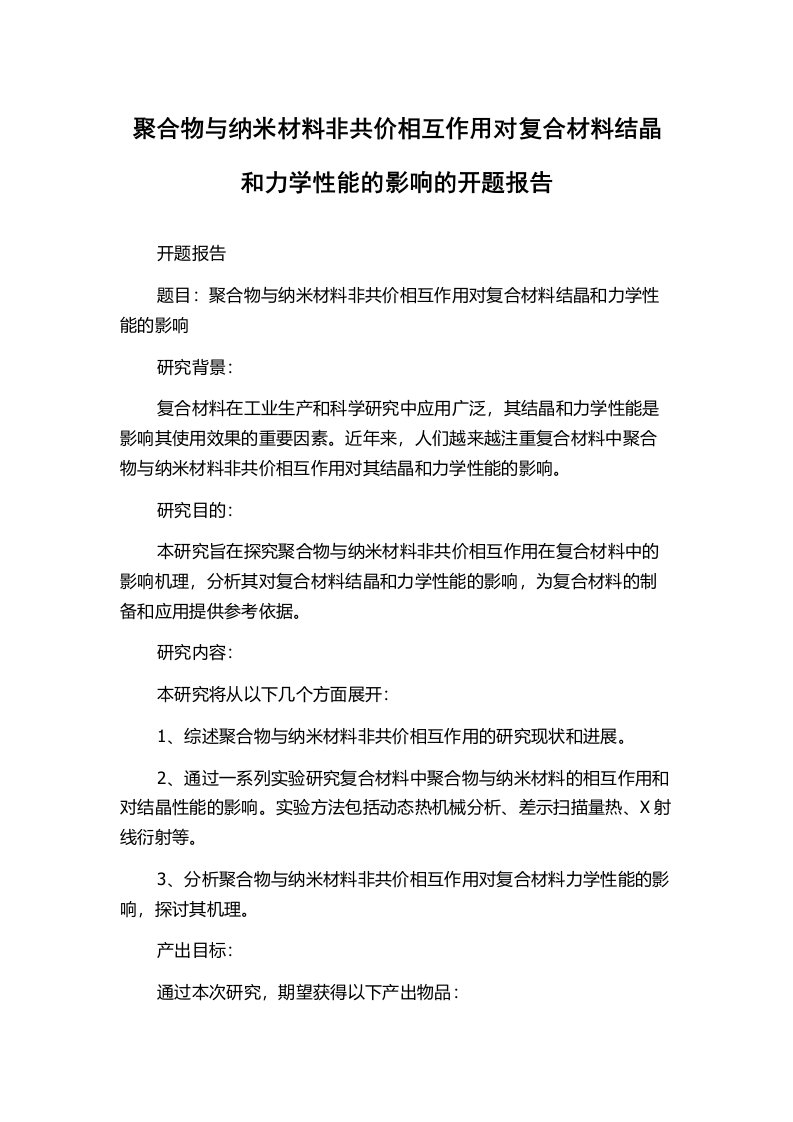 聚合物与纳米材料非共价相互作用对复合材料结晶和力学性能的影响的开题报告

开题报告

题目：聚合物与纳米材料非共价相互作用对复合材料结晶和力学性能的影响

研究背景：

复合材料在工业生产和科学研究中应用广泛，其结晶和力学性能是影响其使用效果的重要因素。近年来，人们越来越注重复合材料中聚合物与纳米材料非共价相互作用对其结晶和力学性能的影响。

研究目的：

本研究旨在探究聚合物与纳米材料非共价相互作用在复合材料中的影响机理，分析其对复合材料结晶和力学性能的影响，为复合材料的制备和应用提供参考依据。

研究内容：

本研究将从以下几个方面展开：

1、综述聚合物与纳米材料非共价相互作用的研究现状和进展。

2、通过一系列实验研究复合材料中聚合物与纳米材料的相互作用和对结晶性能的影响。实验方法包括动态热机械分析、差示扫描量热、X射线衍射等。

3、分析聚合物与纳米材料非共价相互作用对复合材料力学性能的影响，探讨其机理。

产出目标：

通过本次研究，期望获得以下产出物品：